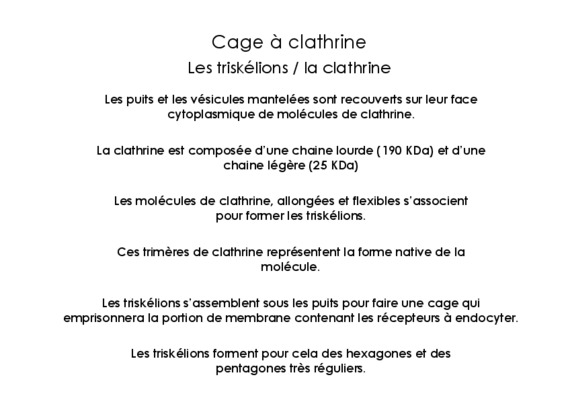 Cage à clathrine

Les triskélions / la clathrine

Les puits et les vésicules mantelées sont recouverts sur leur face cytoplasmique de molécules de clathrine.

La clathrine est composée d'une chaine lourde ( 190 KDa) et d'une chaine légère (25 KDa)

Les molécules de clathrine, allongées et flexibles s'associent pour former les triskélions.

Ces trimères de clathrine représentent la forme native de la molécule.

Les triskélions s'assemblent sous les puits pour faire une cage qui emprisonnera la portion de membrane contenant les récepteurs à endocyter.

Les triskélions forment pour cela des hexagones et des pentagones très réguliers.